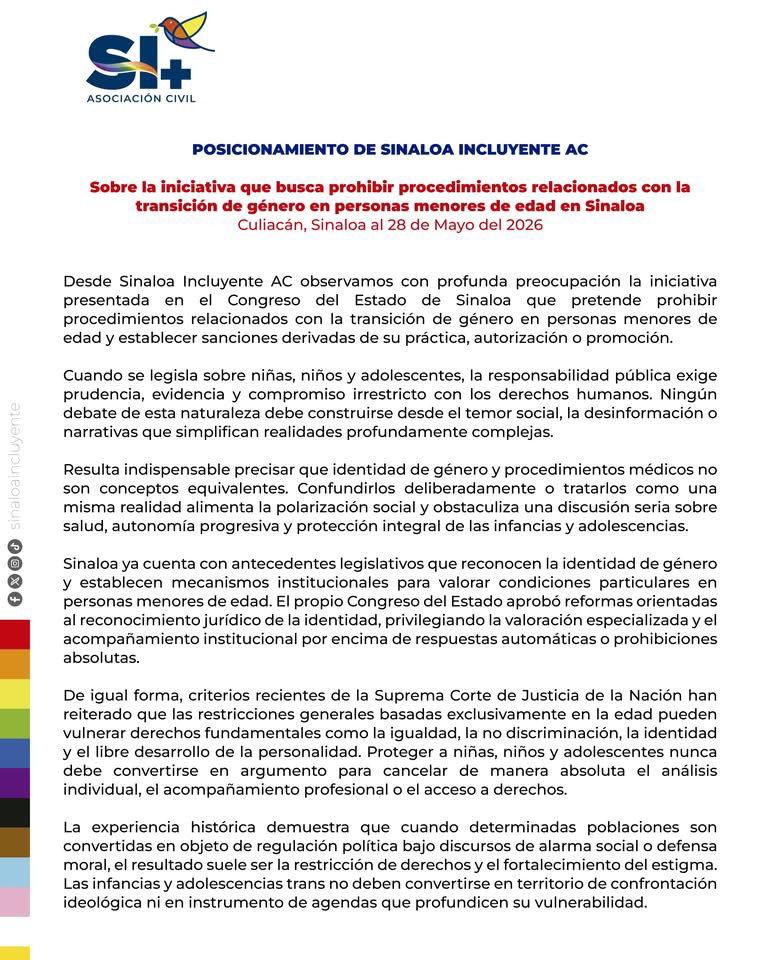 SI+
ASOCIACIÓN CIVIL

POSICIONAMIENTO DE SINALOA INCLUYENTE AC

Sobre la iniciativa que busca prohibir procedimientos relacionados con la transición de género en personas menores de edad en Sinaloa
Culiacán, Sinaloa al 28 de Mayo del 2026

Desde Sinaloa Incluyente AC observamos con profunda preocupación la iniciativa presentada en el Congreso del Estado de Sinaloa que pretende prohibir procedimientos relacionados con la transición de género en personas menores de edad y establecer sanciones derivadas de su práctica, autorización o promoción.

Cuando se legisla sobre niñas, niños y adolescentes, la responsabilidad pública exige prudencia, evidencia y compromiso irrestricto con los derechos humanos. Ningún debate de esta naturaleza debe construirse desde el temor social, la desinformación o narrativas que simplifican realidades profundamente complejas.

Resulta indispensable precisar que identidad de género y procedimientos médicos no son conceptos equivalentes. Confundirlos deliberadamente o tratarlos como una misma realidad alimenta la polarización social y obstaculiza una discusión seria sobre salud, autonomía progresiva y protección integral de las infancias y adolescencias.

Sinaloa ya cuenta con antecedentes legislativos que reconocen la identidad de género y establecen mecanismos institucionales para valorar condiciones particulares en personas menores de edad. El propio Congreso del Estado aprobó reformas orientadas al reconocimiento jurídico de la identidad, privilegiando la valoración especializada y el acompañamiento institucional por encima de respuestas automáticas o prohibiciones absolutas.

De igual forma, criterios recientes de la Suprema Corte de Justicia de la Nación han reiterado que las restricciones generales basadas exclusivamente en la edad pueden vulnerar derechos fundamentales como la igualdad, la no discriminación, la identidad y el libre desarrollo de la personalidad. Proteger a niñas, niños y adolescentes nunca debe convertirse en argumento para cancelar de manera absoluta el análisis individual, el acompañamiento profesional o el acceso a derechos.

La experiencia histórica demuestra que cuando determinadas poblaciones son convertidas en objeto de regulación política bajo discursos de alarma social o defensa moral, el resultado suele ser la restricción de derechos y el fortalecimiento del estigma. Las infancias y adolescencias trans no deben convertirse en territorio de confrontación ideológica ni en instrumento de agendas que profundicen su vulnerabilidad.

sinaloaincluyente